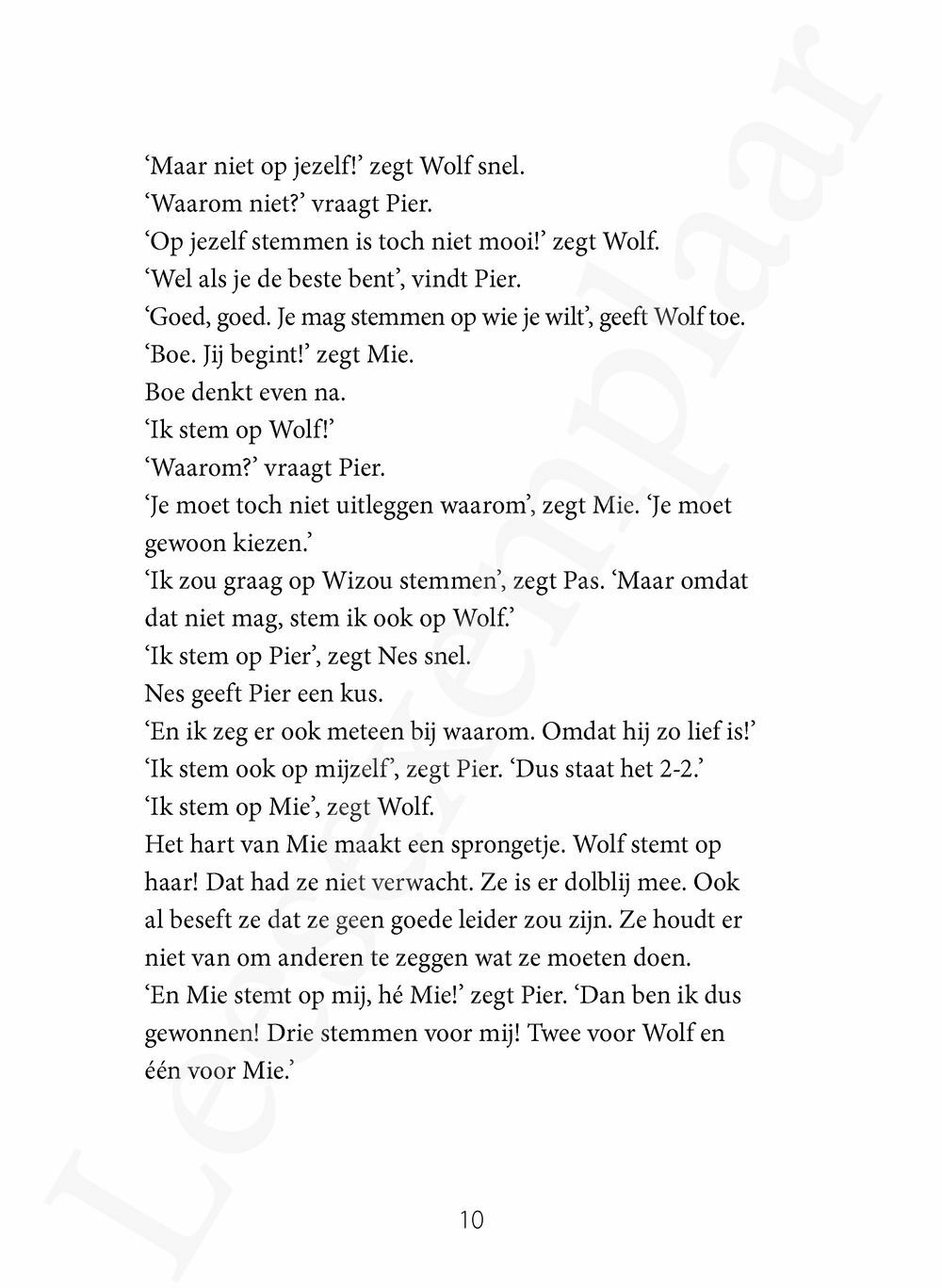 ‘Maar niet op jezelf!’ zegt Wolf snel.
‘Waarom niet?’ vraagt Pier.
‘Op jezelf stemmen is toch niet mooi!’ zegt Wolf.
‘Wel als je de beste bent’, vindt Pier.
‘Goed, goed. Je mag stemmen op wie je wilt’, geeft Wolf toe.
‘Boe. Jij begint!’ zegt Mie.
Boe denkt even na.
‘Ik stem op Wolf!’
‘Waarom?’ vraagt Pier.
‘Je moet toch niet uitleggen waarom’, zegt Mie. ‘Je moet gewoon kiezen.’
‘Ik zou graag op Wizou stemmen’, zegt Pas. ‘Maar omdat dat niet mag, stem ik ook op Wolf.’
‘Ik stem op Pier’, zegt Nes snel.
Nes geeft Pier een kus.
‘En ik zeg er ook meteen bij waarom. Omdat hij zo lief is!’
‘Ik stem ook op mijzelf’, zegt Pier. ‘Dus staat het 2-2.’
‘Ik stem op Mie’, zegt Wolf.
Het hart van Mie maakt een sprongetje. Wolf stemt op haar! Dat had ze niet verwacht. Ze is er dolblij mee. Ook al beseft ze dat ze geen goede leider zou zijn. Ze houdt er niet van om anderen te zeggen wat ze moeten doen.
‘En Mie stemt op mij, hé Mie!’ zegt Pier. ‘Dan ben ik dus gewonnen! Drie stemmen voor mij! Twee voor Wolf en één voor Mie.’

10

Leesexemplaar